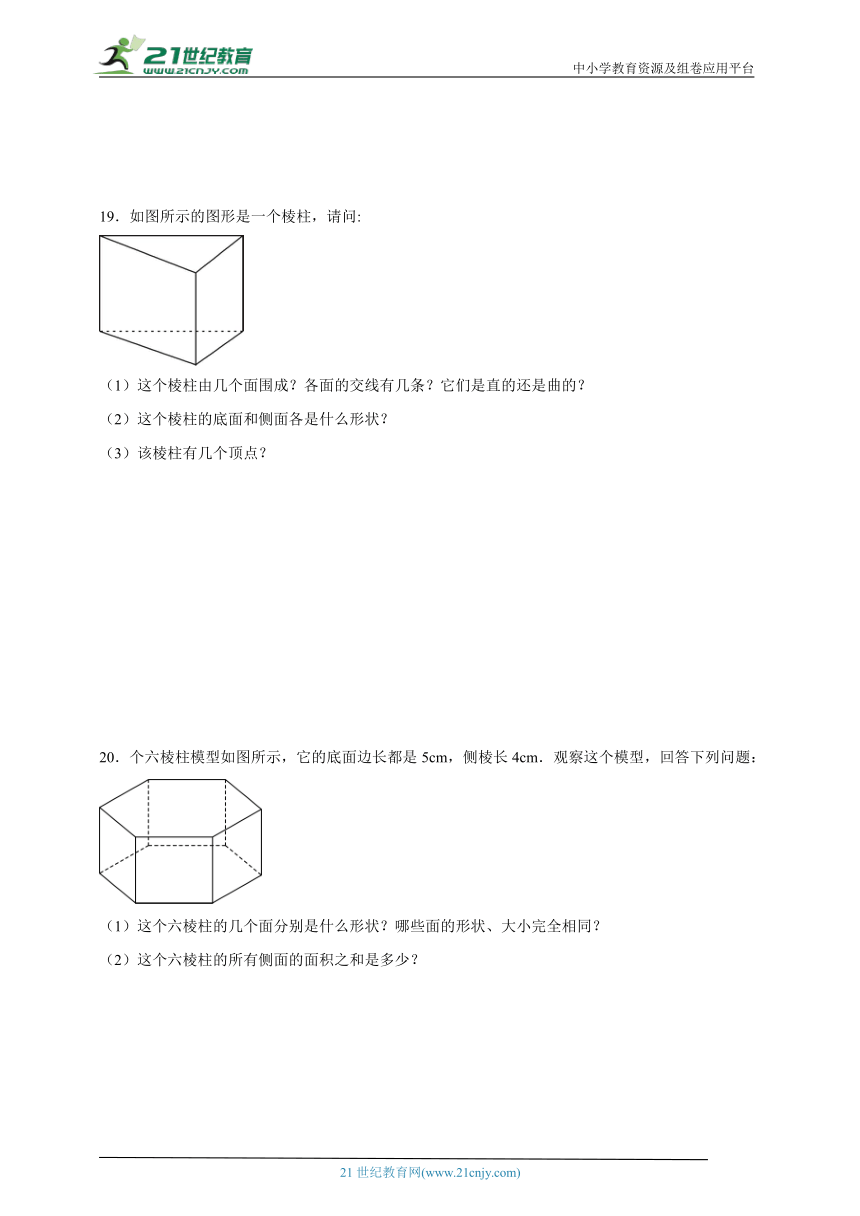 21世纪教育
www.21cnjy.com

中小学教育资源及组卷应用平台

19．如图所示的图形是一个棱柱，请问:

（1）这个棱柱由几个面围成？各面的交线有几条？它们是直的还是曲的？

（2）这个棱柱的底面和侧面各是什么形状？

（3）该棱柱有几个顶点？

20．个六棱柱模型如图所示，它的底面边长都是 5cm，侧棱长 4cm．观察这个模型，回答下列问题：

（1）这个六棱柱的几个面分别是什么形状？哪些面的形状、大小完全相同？

（2）这个六棱柱的所有侧面的面积之和是多少？

21 世纪教育网(www.21cnjy.com)